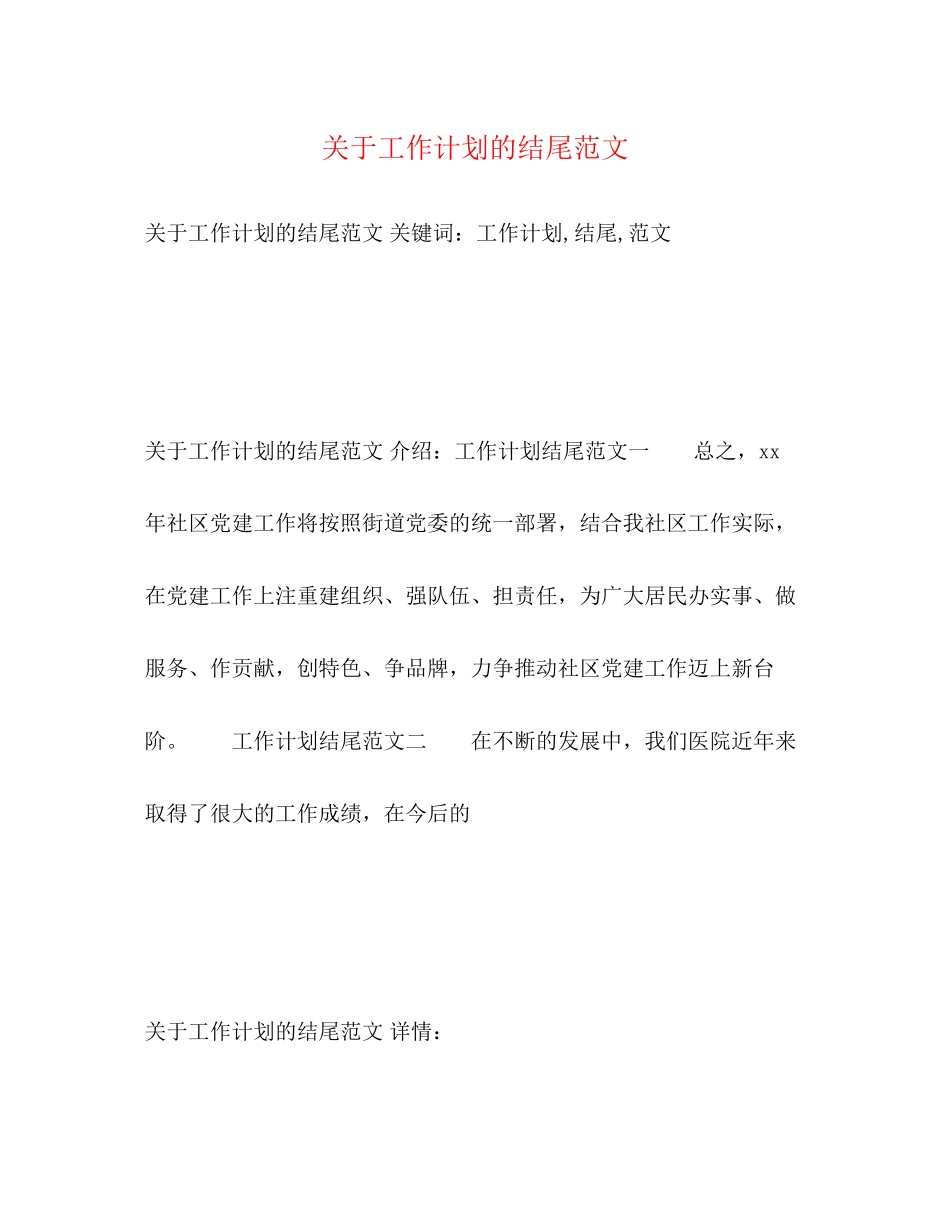 关于工作计划的结尾范文

关于工作计划的结尾范文 关键词：工作计划,结尾,范文

关于工作计划的结尾范文 介绍：工作计划结尾范文一　　总之，xx年社区党建工作将按照街道党委的统一部署，结合我社区工作实际，在党建工作上注重建组织、强队伍、担责任，为广大居民办实事、做服务、作贡献，创特色、争品牌，力争推动社区党建工作迈上新台阶。　　工作计划结尾范文二　　在不断的发展中，我们医院近年来取得了很大的工作成绩，在今后的

关于工作计划的结尾范文 详情：